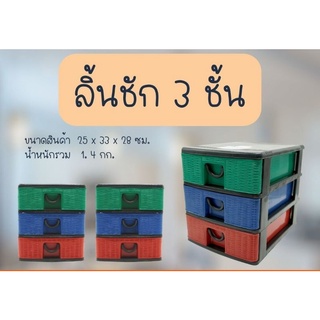 ลิ้นชัก 3 ชั้น

ขนาดสินค้า 25 x 33 x 28 ซม.
น้ำหนักรวม 1. 4 กก.